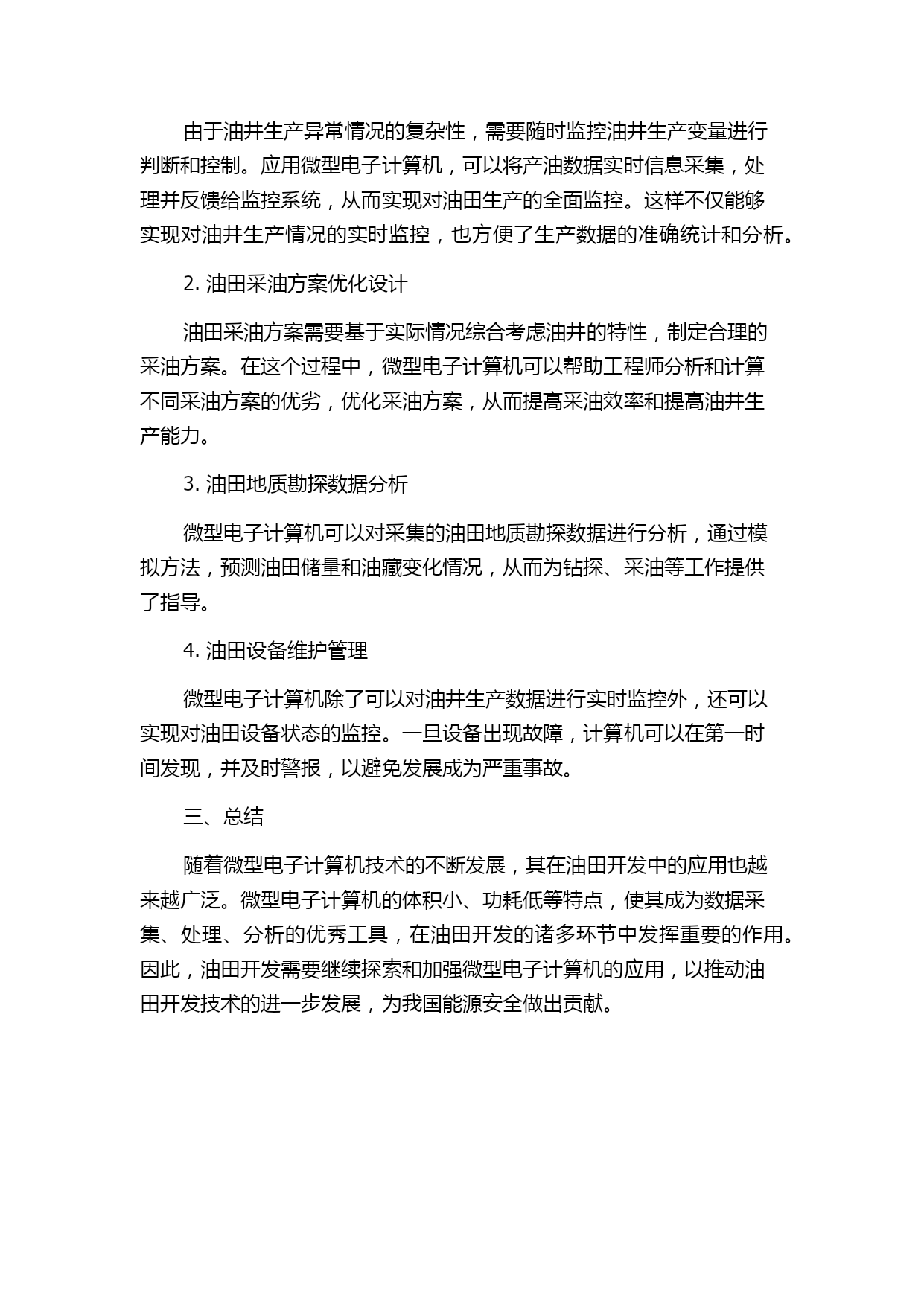 由于油井生产异常情况的复杂性，需要随时监控油井生产变量进行判断和控制。应用微型电子计算机，可以将产油数据实时信息采集，处理并反馈给监控系统，从而实现对油田生产的全面监控。这样不仅能够实现对油井生产情况的实时监控，也方便了生产数据的准确统计和分析。

2. 油田采油方案优化设计

油田采油方案需要基于实际情况综合考虑油井的特性，制定合理的采油方案。在这个过程中，微型电子计算机可以帮助工程师分析和计算不同采油方案的优劣，优化采油方案，从而提高采油效率和提高油井生产能力。

3. 油田地质勘探数据分析

微型电子计算机可以对采集的油田地质勘探数据进行分析，通过模拟方法，预测油田储量和油藏变化情况，从而为钻探、采油等工作提供了指导。

4. 油田设备维护管理

微型电子计算机除了可以对油井生产数据进行实时监控外，还可以实现对油田设备状态的监控。一旦设备出现故障，计算机可以在第一时间发现，并及时警报，以避免发展成为严重事故。

三、总结

随着微型电子计算机技术的不断发展，其在油田开发中的应用也越来越广泛。微型电子计算机的体积小、功耗低等特点，使其成为数据采集、处理、分析的优秀工具，在油田开发的诸多环节中发挥重要的作用。因此，油田开发需要继续探索和加强微型电子计算机的应用，以推动油田开发技术的进一步发展，为我国能源安全做出贡献。